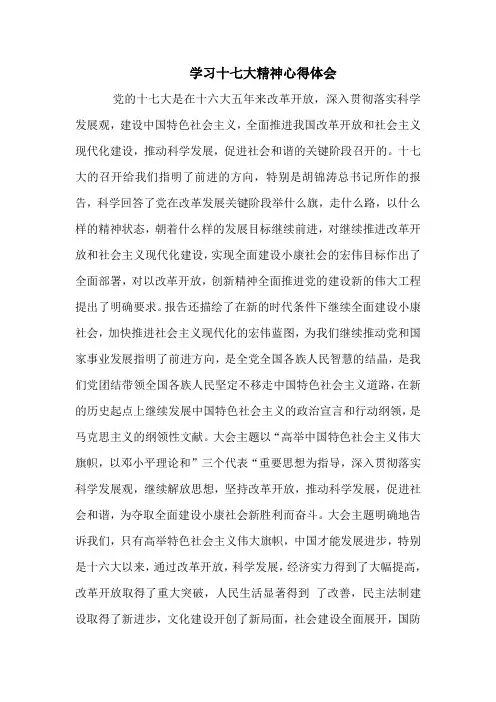 学习十七大精神心得体会

党的十七大是在十六大五年来改革开放，深入贯彻落实科学发展观，建设中国特色社会主义，全面推进我国改革开放和社会主义现代化建设，推动科学发展，促进社会和谐的关键阶段召开的。十七大的召开给我们指明了前进的方向，特别是胡锦涛总书记所作的报告，科学回答了党在改革发展关键阶段举什么旗，走什么路，以什么样的精神状态，朝着什么样的发展目标继续前进，对继续推进改革开放和社会主义现代化建设，实现全面建设小康社会的宏伟目标作出了全面部署，对以改革开放，创新精神全面推进党的建设新的伟大工程提出了明确要求。报告还描绘了在新的时代条件下继续全面建设小康社会，加快推进社会主义现代化的宏伟蓝图，为我们继续推动党和国家事业发展指明了前进方向，是全党全国各族人民智慧的结晶，是我们党团结带领全国各族人民坚定不移走中国特色社会主义道路，在新的历史起点上继续发展中国特色社会主义的政治宣言和行动纲领，是马克思主义的纲领性文献。大会主题以“高举中国特色社会主义伟大旗帜，以邓小平理论和”三个代表“重要思想为指导，深入贯彻落实科学发展观，继续解放思想，坚持改革开放，推动科学发展，促进社会和谐，为夺取全面建设小康社会新胜利而奋斗。大会主题明确地告诉我们，只有高举特色社会主义伟大旗帜，中国才能发展进步，特别是十六大以来，通过改革开放，科学发展，经济实力得到了大幅提高，改革开放取得了重大突破，人民生活显著得到 了改善，民主法制建设取得了新进步，文化建设开创了新局面，社会建设全面展开，国防